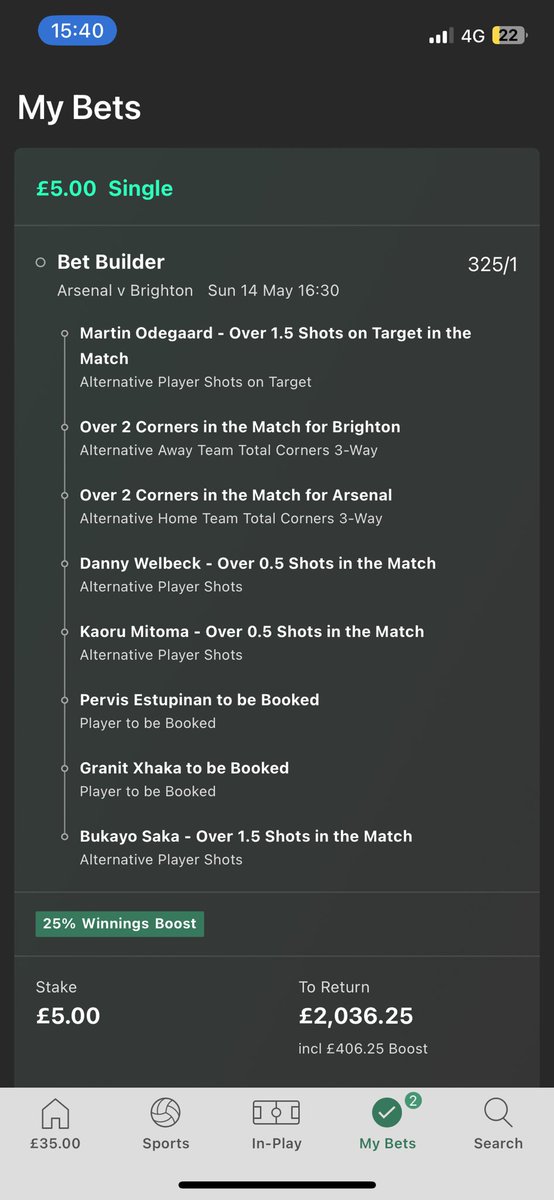 15:40
4G 22

My Bets

£5.00 Single

Bet Builder
325/1
Arsenal v Brighton Sun 14 May 16:30

Martin Odegaard - Over 1.5 Shots on Target in the Match
Alternative Player Shots on Target

Over 2 Corners in the Match for Brighton
Alternative Away Team Total Corners 3-Way

Over 2 Corners in the Match for Arsenal
Alternative Home Team Total Corners 3-Way

Danny Welbeck - Over 0.5 Shots in the Match
Alternative Player Shots

Kaoru Mitoma - Over 0.5 Shots in the Match
Alternative Player Shots

Pervis Estupinan to be Booked
Player to be Booked

Granit Xhaka to be Booked
Player to be Booked

Bukayo Saka - Over 1.5 Shots in the Match
Alternative Player Shots

25% Winnings Boost

Stake
£5.00

To Return
£2,036.25
incl £406.25 Boost

£35.00
Sports
In-Play
2
My Bets
Search